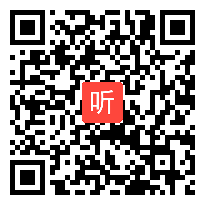 听